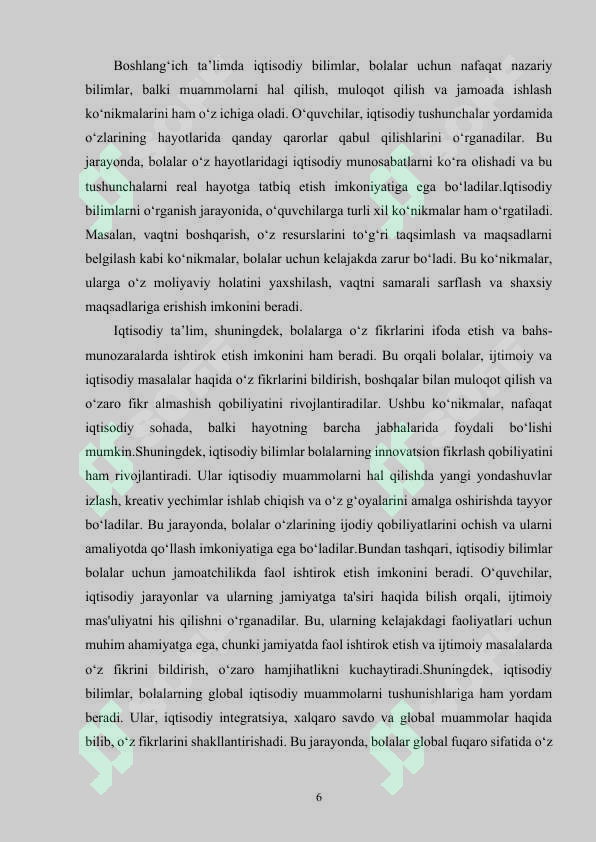 Boshlang‘ich ta’limda iqtisodiy bilimlar, bolalar uchun nafaqat nazariy bilimlar, balki muammolarni hal qilish, muloqot qilish va jamoada ishlash ko‘nikmalarini ham o‘z ichiga oladi. O‘quvchilar, iqtisodiy tushunchalar yordamida o‘zlarining hayotlarida qanday qarorlar qabul qilishlarini o‘rganadilar. Bu jarayonda, bolalar o‘z hayotlaridagi iqtisodiy munosabatlarni ko‘ra olishadi va bu tushunchalarni real hayotga tatbiq etish imkoniyatiga ega bo‘ladilar.Iqtisodiy bilimlarni o‘rganish jarayonida, o‘quvchilarga turli xil ko‘nikmalar ham o‘rgatiladi. Masalan, vaqtni boshqarish, o‘z resurslarini to‘g‘ri taqsimlash va maqsadlarni belgilash kabi ko‘nikmalar, bolalar uchun kelajakda zarur bo‘ladi. Bu ko‘nikmalar, ularga o‘z moliyaviy holatini yaxshilash, vaqtni samarali sarflash va shaxsiy maqsadlariga erishish imkonini beradi.

Iqtisodiy ta’lim, shuningdek, bolalarga o‘z fikrlarini ifoda etish va bahs-munozaralarda ishtirok etish imkonini ham beradi. Bu orqali bolalar, ijtimoiy va iqtisodiy masalalar haqida o‘z fikrlarini bildirish, boshqalar bilan muloqot qilish va o‘zaro fikr almashish qobiliyatini rivojlantiradilar. Ushbu ko‘nikmalar, nafaqat iqtisodiy sohada, balki hayotning barcha jabhalarida foydali bo‘lishi mumkin.Shuningdek, iqtisodiy bilimlar bolalarning innovatsion fikrlash qobiliyatini ham rivojlantiradi. Ular iqtisodiy muammolarni hal qilishda yangi yondashuvlar izlash, kreativ yechimlar ishlab chiqish va o‘z g‘oyalarini amalga oshirishda tayyor bo‘ladilar. Bu jarayonda, bolalar o‘zlarining ijodiy qobiliyatlarini ochish va ularni amaliyotda qo‘llash imkoniyatiga ega bo‘ladilar.Bundan tashqari, iqtisodiy bilimlar bolalar uchun jamoatchilikda faol ishtirok etish imkonini beradi. O‘quvchilar, iqtisodiy jarayonlar va ularning jamiyatga ta'siri haqida bilish orqali, ijtimoiy mas'uliyatni his qilishni o‘rganadilar. Bu, ularning kelajakdagi faoliyatlari uchun muhim ahamiyatga ega, chunki jamiyatda faol ishtirok etish va ijtimoiy masalalarda o‘z fikrini bildirish, o‘zaro hamjihatlikni kuchaytiradi.Shuningdek, iqtisodiy bilimlar, bolalarning global iqtisodiy muammolarni tushunishlariga ham yordam beradi. Ular, iqtisodiy integratsiya, xalqaro savdo va global muammolar haqida bilib, o‘z fikrlarini shakllantirishadi. Bu jarayonda, bolalar global fuqaro sifatida o‘z

6